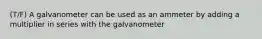 (T/F) A galvanometer can be used as an ammeter by adding a multiplier in series with the galvanometer